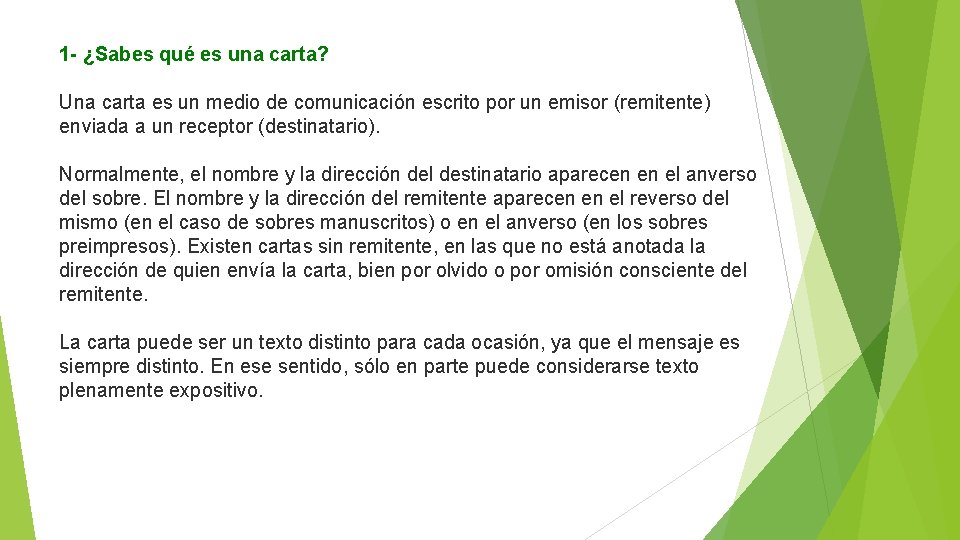 1- ¿Sabes qué es una carta?

Una carta es un medio de comunicación escrito por un emisor (remitente) enviada a un receptor (destinatario).

Normalmente, el nombre y la dirección del destinatario aparecen en el anverso del sobre. El nombre y la dirección del remitente aparecen en el reverso del mismo (en el caso de sobres manuscritos) o en el anverso (en los sobres preimpresos). Existen cartas sin remitente, en las que no está anotada la dirección de quien envía la carta, bien por olvido o por omisión consciente del remitente.

La carta puede ser un texto distinto para cada ocasión, ya que el mensaje es siempre distinto. En ese sentido, sólo en parte puede considerarse texto plenamente expositivo.